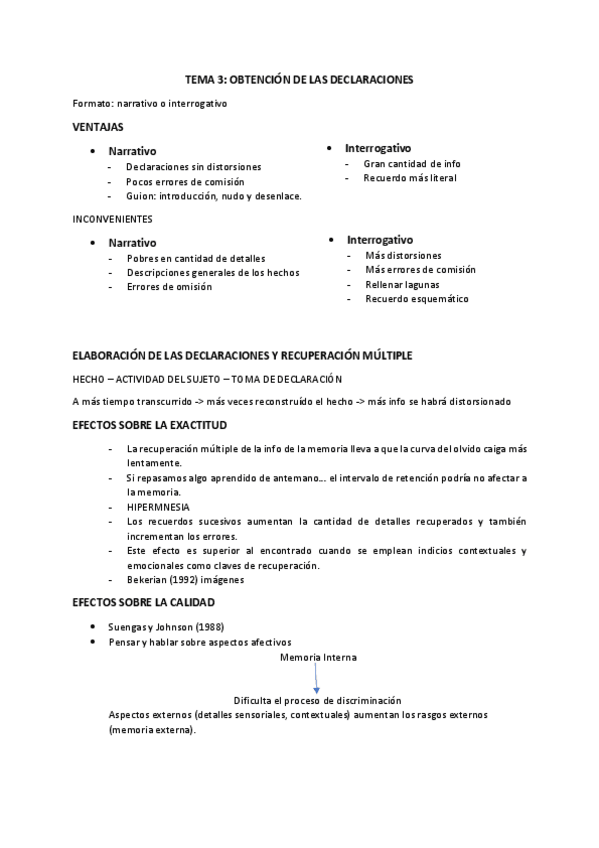 TEMA 3: OBTENCIÓN DE LAS DECLARACIONES

Formato: narrativo o interrogativo

VENTAJAS

- Narrativo
  - Declaraciones sin distorsiones
  - Pocos errores de comisión
  - Guion: introducción, nudo y desenlace.

- Interrogativo
  - Gran cantidad de info
  - Recuerdo más literal

INCONVENIENTES

- Narrativo
  - Pobres en cantidad de detalles
  - Descripciones generales de los hechos
  - Errores de omisión

- Interrogativo
  - Más distorsiones
  - Más errores de comisión
  - Rellenar lagunas
  - Recuerdo esquemático

ELABORACIÓN DE LAS DECLARACIONES Y RECUPERACIÓN MÚLTIPLE

HECHO – ACTIVIDAD DEL SUJETO – TOMA DE DECLARACIÓN

A más tiempo transcurrido -> más veces reconstruído el hecho -> más info se habrá distorsionado

EFECTOS SOBRE LA EXACTITUD

- La recuperación múltiple de la info de la memoria lleva a que la curva del olvido caiga más lentamente.
- Si repasamos algo aprendido de antemano… el intervalo de retención podría no afectar a la memoria.
- HIPERMNESIA
- Los recuerdos sucesivos aumentan la cantidad de detalles recuperados y también incrementan los errores.
- Este efecto es superior al encontrado cuando se emplean indicios contextuales y emocionales como claves de recuperación.
- Bekerian (1992) imágenes

EFECTOS SOBRE LA CALIDAD

- Suengas y Johnson (1988)
- Pensar y hablar sobre aspectos afectivos

Memoria Interna

Dificulta el proceso de discriminación

Aspectos externos (detalles sensoriales, contextuales) aumentan los rasgos externos (memoria externa).